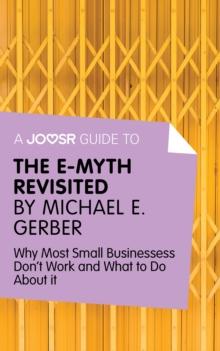 A JOOSR GUIDE TO

THE E-MYTH REVISITED BY MICHAEL E. GERBER

Why Most Small Businessess Don't Work and What to Do About it